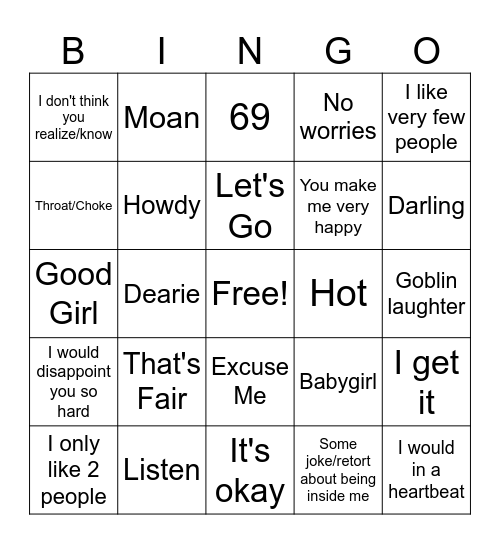 | B | I | N | G | O |
|---|---|---|---|---|
| I don't think you realize/know | Moan | 69 | No worries | I like very few people |
| Throat/Choke | Howdy | Let's Go | You make me very happy | Darling |
| Good Girl | Dearie | Free! | Hot | Goblin laughter |
| I would disappoint you so hard | That's Fair | Excuse Me | Babygirl | I get it |
| I only like 2 people | Listen | It's okay | Some joke/retort about being inside me | I would in a heartbeat |